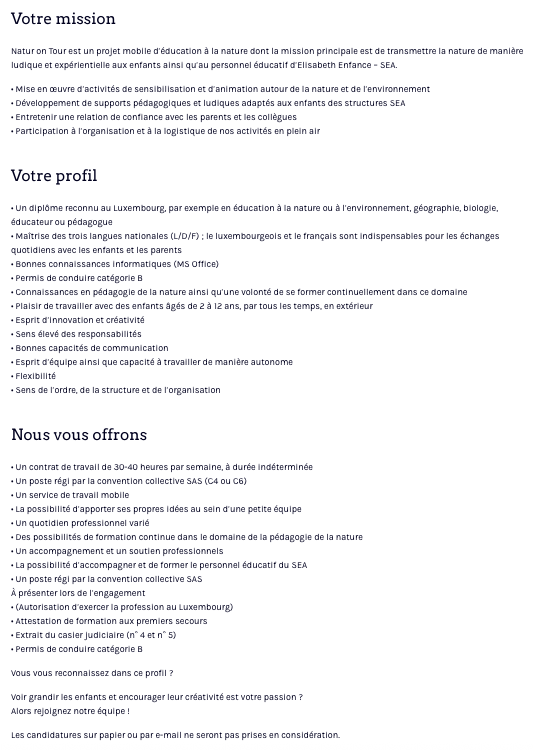 Votre mission

Natur on Tour est un projet mobile d'éducation à la nature dont la mission principale est de transmettre la nature de manière ludique et expérientielle aux enfants ainsi qu'au personnel éducatif d'Elisabeth Enfance – SEA.

• Mise en œuvre d'activités de sensibilisation et d'animation autour de la nature et de l'environnement
• Développement de supports pédagogiques et ludiques adaptés aux enfants des structures SEA
• Entretenir une relation de confiance avec les parents et les collègues
• Participation à l'organisation et à la logistique de nos activités en plein air

Votre profil

• Un diplôme reconnu au Luxembourg, par exemple en éducation à la nature ou à l'environnement, géographie, biologie, éducateur ou pédagogue
• Maîtrise des trois langues nationales (L/D/F) ; le luxembourgeois et le français sont indispensables pour les échanges quotidiens avec les enfants et les parents
• Bonnes connaissances informatiques (MS Office)
• Permis de conduire catégorie B
• Connaissances en pédagogie de la nature ainsi qu'une volonté de se former continuellement dans ce domaine
• Plaisir de travailler avec des enfants âgés de 2 à 12 ans, par tous les temps, en extérieur
• Esprit d'innovation et créativité
• Sens élevé des responsabilités
• Bonnes capacités de communication
• Esprit d'équipe ainsi que capacité à travailler de manière autonome
• Flexibilité
• Sens de l'ordre, de la structure et de l'organisation

Nous vous offrons

• Un contrat de travail de 30-40 heures par semaine, à durée indéterminée
• Un poste régi par la convention collective SAS (C4 ou C6)
• Un service de travail mobile
• La possibilité d'apporter ses propres idées au sein d'une petite équipe
• Un quotidien professionnel varié
• Des possibilités de formation continue dans le domaine de la pédagogie de la nature
• Un accompagnement et un soutien professionnels
• La possibilité d'accompagner et de former le personnel éducatif du SEA
• Un poste régi par la convention collective SAS
À présenter lors de l'engagement
• (Autorisation d'exercer la profession au Luxembourg)
• Attestation de formation aux premiers secours
• Extrait du casier judiciaire (n° 4 et n° 5)
• Permis de conduire catégorie B

Vous vous reconnaissez dans ce profil ?

Voir grandir les enfants et encourager leur créativité est votre passion ?
Alors rejoignez notre équipe !

Les candidatures sur papier ou par e-mail ne seront pas prises en considération.